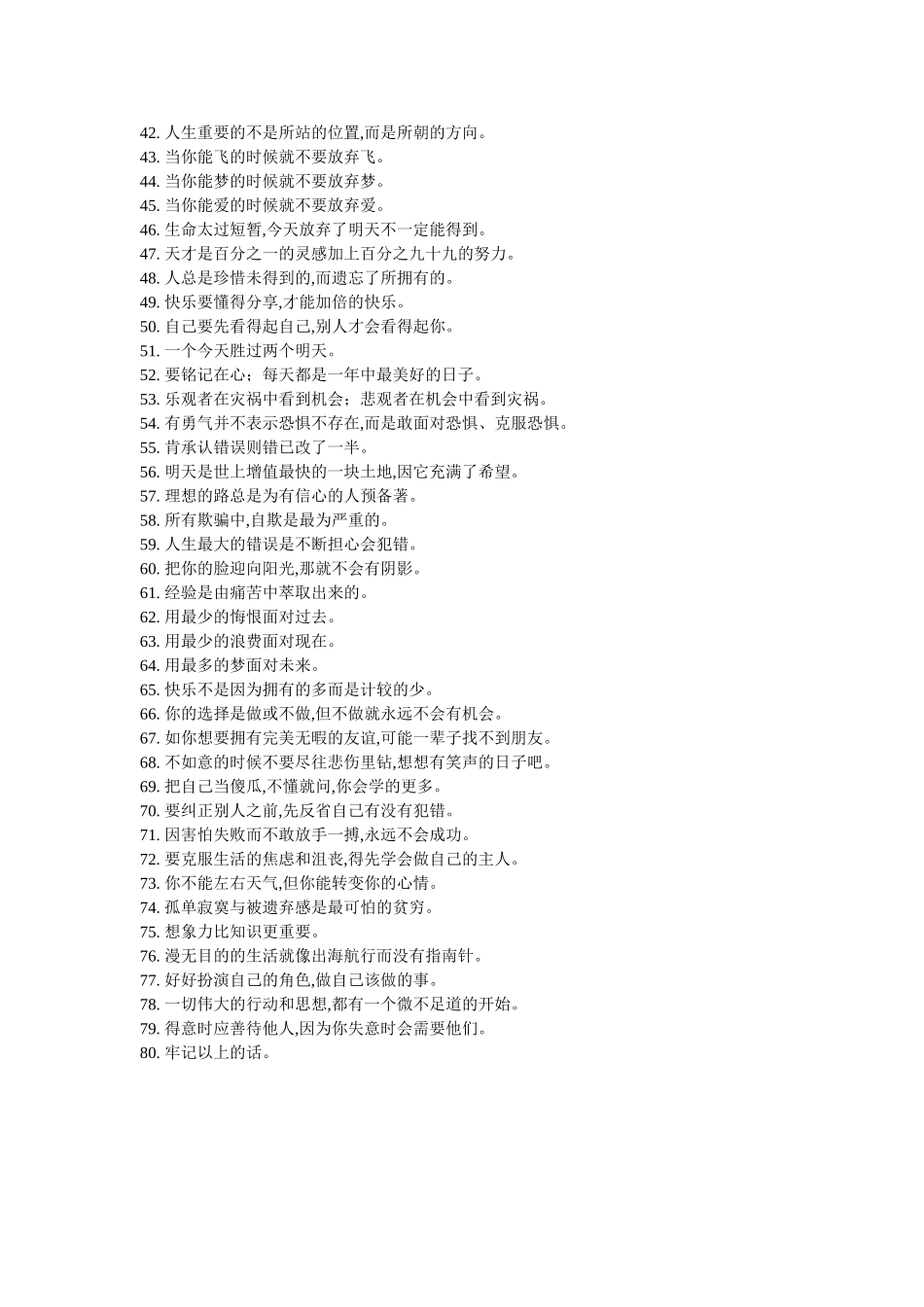 42. 人生重要的不是所站的位置,而是所朝的方向。
43. 当你能飞的时候就不要放弃飞。
44. 当你能梦的时候就不要放弃梦。
45. 当你能爱的时候就不要放弃爱。
46. 生命太过短暂,今天放弃了明天不一定能得到。
47. 天才是百分之一的灵感加上百分之九十九的努力。
48. 人总是珍惜未得到的,而遗忘了所拥有的。
49. 快乐要懂得分享,才能加倍的快乐。
50. 自己要先看得起自己,别人才会看得起你。
51. 一个今天胜过两个明天。
52. 要铭记在心；每天都是一年中最美好的日子。
53. 乐观者在灾祸中看到机会；悲观者在机会中看到灾祸。
54. 有勇气并不表示恐惧不存在,而是敢面对恐惧、克服恐惧。
55. 肯承认错误则错已改了一半。
56. 明天是世上增值最快的一块土地,因它充满了希望。
57. 理想的路总是为有信心的人预备著。
58. 所有欺骗中,自欺是最为严重的。
59. 人生最大的错误是不断担心会犯错。
60. 把你的脸迎向阳光,那就不会有阴影。
61. 经验是由痛苦中萃取出来的。
62. 用最少的悔恨面对过去。
63. 用最少的浪费面对现在。
64. 用最多的梦面对未来。
65. 快乐不是因为拥有的多而是计较的少。
66. 你的选择是做或不做,但不做就永远不会有机会。
67. 如你想要拥有完美无暇的友谊,可能一辈子找不到朋友。
68. 不如意的时候不要尽往悲伤里钻,想想有笑声的日子吧。
69. 把自己当傻瓜,不懂就问,你会学的更多。
70. 要纠正别人之前,先反省自己有没有犯错。
71. 因害怕失败而不敢放手一搏,永远不会成功。
72. 要克服生活的焦虑和沮丧,得先学会做自己的主人。
73. 你不能左右天气,但你能转变你的心情。
74. 孤单寂寞与被遗弃感是最可怕的贫穷。
75. 想象力比知识更重要。
76. 漫无目的的生活就像出海航行而没有指南针。
77. 好好扮演自己的角色,做自己该做的事。
78. 一切伟大的行动和思想,都有一个微不足道的开始。
79. 得意时应善待他人,因为你失意时会需要他们。
80. 牢记以上的话。